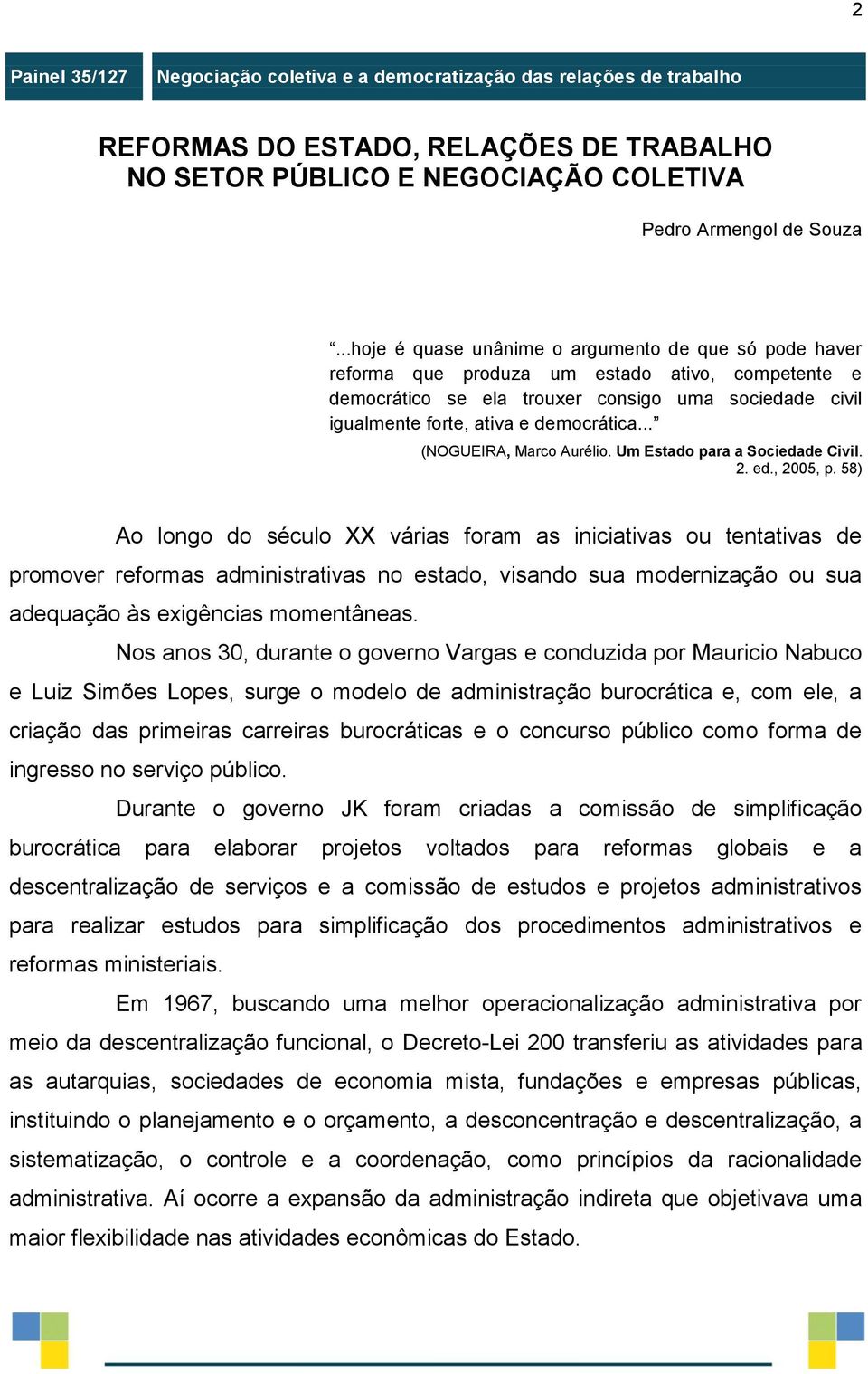 2

Painel 35/127

Negociação coletiva e a democratização das relações de trabalho

REFORMAS DO ESTADO, RELAÇÕES DE TRABALHO NO SETOR PÚBLICO E NEGOCIAÇÃO COLETIVA

Pedro Armengol de Souza

“...hoje é quase unânime o argumento de que só pode haver reforma que produza um estado ativo, competente e democrático se ela trouxer consigo uma sociedade civil igualmente forte, ativa e democrática...”

(NOGUEIRA, Marco Aurélio. Um Estado para a Sociedade Civil. 2. ed., 2005, p. 58)

Ao longo do século XX várias foram as iniciativas ou tentativas de promover reformas administrativas no estado, visando sua modernização ou sua adequação às exigências momentâneas.

Nos anos 30, durante o governo Vargas e conduzida por Mauricio Nabuco e Luiz Simões Lopes, surge o modelo de administração burocrática e, com ele, a criação das primeiras carreiras burocráticas e o concurso público como forma de ingresso no serviço público.

Durante o governo JK foram criadas a comissão de simplificação burocrática para elaborar projetos voltados para reformas globais e a descentralização de serviços e a comissão de estudos e projetos administrativos para realizar estudos para simplificação dos procedimentos administrativos e reformas ministeriais.

Em 1967, buscando uma melhor operacionalização administrativa por meio da descentralização funcional, o Decreto-Lei 200 transferiu as atividades para as autarquias, sociedades de economia mista, fundações e empresas públicas, instituindo o planejamento e o orçamento, a desconcentração e descentralização, a sistematização, o controle e a coordenação, como princípios da racionalidade administrativa. Aí ocorre a expansão da administração indireta que objetivava uma maior flexibilidade nas atividades econômicas do Estado.